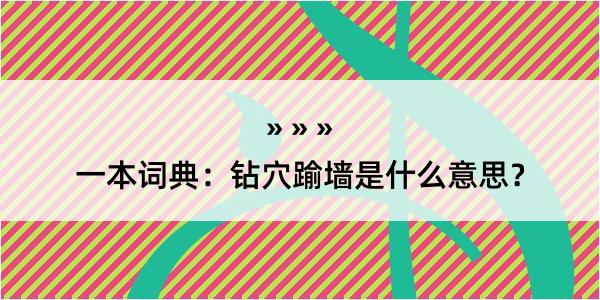 » » »

一本词典：钻穴踰墙是什么意思？